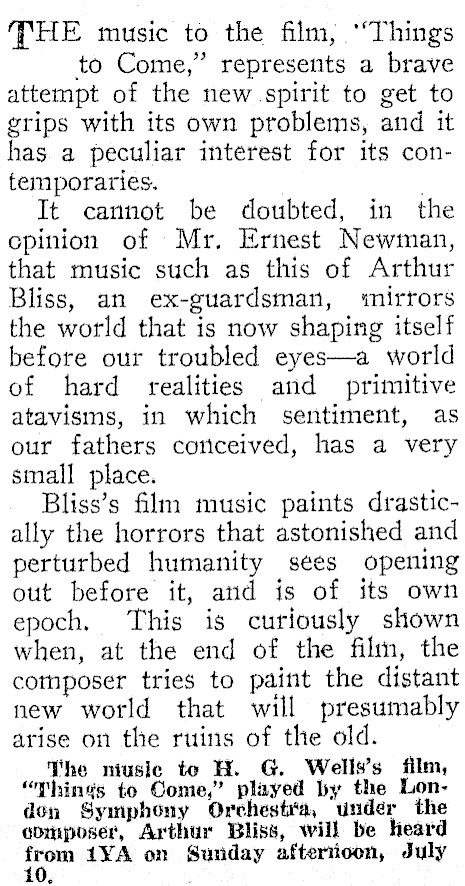 THE music to the film, "Things to Come," represents a brave attempt of the new spirit to get to grips with its own problems, and it has a peculiar interest for its contemporaries.

It cannot be doubted, in the opinion of Mr. Ernest Newman, that music such as this of Arthur Bliss, an ex-guardsman, mirrors the world that is now shaping itself before our troubled eyes—a world of hard realities and primitive atavisms, in which sentiment, as our fathers conceived, has a very small place.

Bliss's film music paints drastically the horrors that astonished and perturbed humanity sees opening out before it, and is of its own epoch. This is curiously shown when, at the end of the film, the composer tries to paint the distant new world that will presumably arise on the ruins of the old.

The music to H. G. Wells's film, "Things to Come," played by the London Symphony Orchestra, under the composer, Arthur Bliss, will be heard from 1YA on Sunday afternoon, July 10.